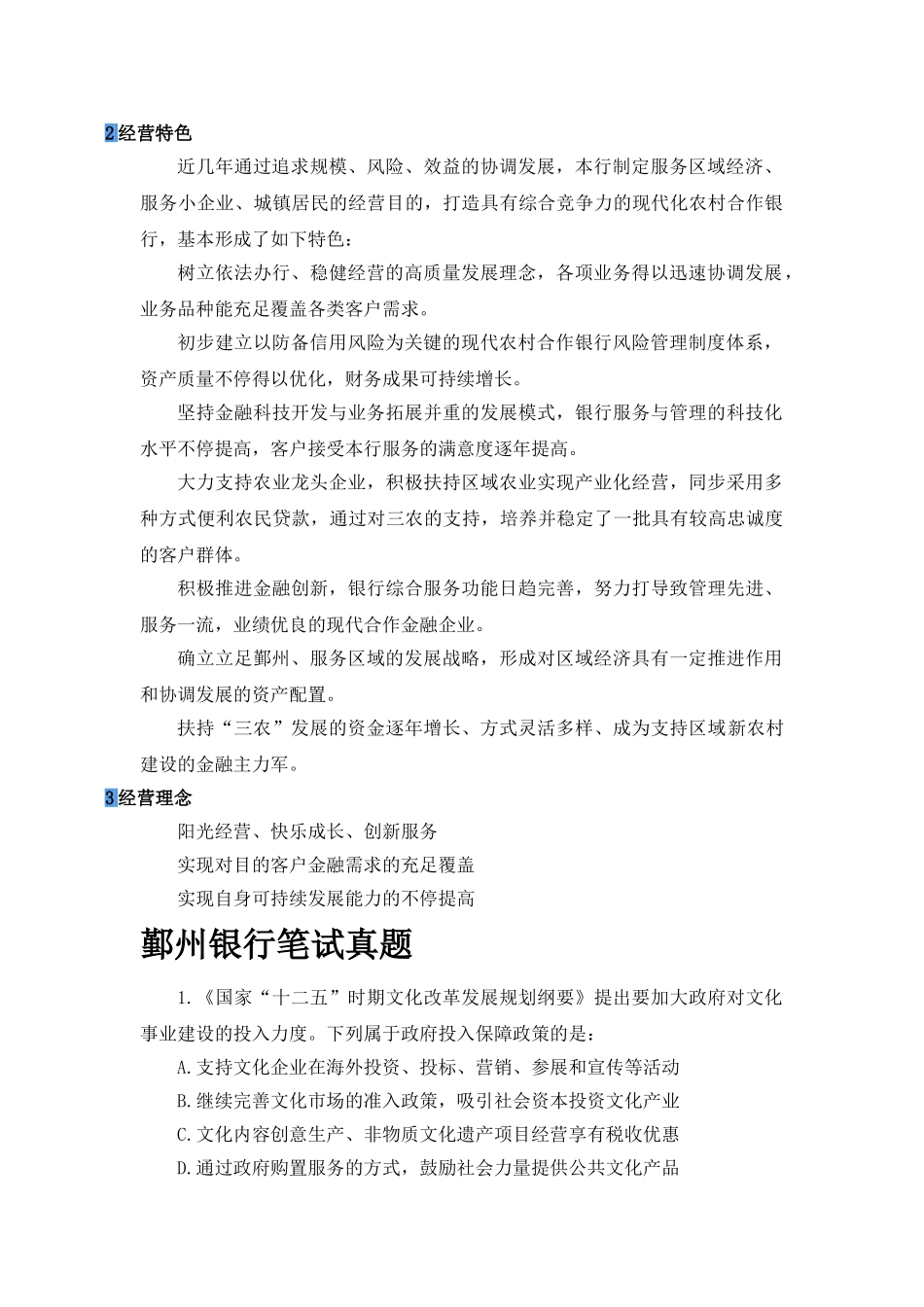 2经营特色

近几年通过追求规模、风险、效益的协调发展，本行制定服务区域经济、服务小企业、城镇居民的经营目的，打造具有综合竞争力的现代化农村合作银行，基本形成了如下特色：

树立依法办行、稳健经营的高质量发展理念，各项业务得以迅速协调发展，业务品种能充足覆盖各类客户需求。

初步建立以防备信用风险为关键的现代农村合作银行风险管理制度体系，资产质量不停得以优化，财务成果可持续增长。

坚持金融科技开发与业务拓展并重的发展模式，银行服务与管理的科技化水平不停提高，客户接受本行服务的满意度逐年提高。

大力支持农业龙头企业，积极扶持区域农业实现产业化经营，同步采用多种方式便利农民贷款，通过对三农的支持，培养并稳定了一批具有较高忠诚度的客户群体。

积极推进金融创新，银行综合服务功能日趋完善，努力打导致管理先进、服务一流，业绩优良的现代合作金融企业。

确立立足鄞州、服务区域的发展战略，形成对区域经济具有一定推进作用和协调发展的资产配置。

扶持“三农”发展的资金逐年增长、方式灵活多样、成为支持区域新农村建设的金融主力军。

3经营理念

阳光经营、快乐成长、创新服务

实现对目的客户金融需求的充足覆盖

实现自身可持续发展能力的不停提高

鄞州银行笔试真题

1.《国家“十二五”时期文化改革发展规划纲要》提出要加大政府对文化事业建设的投入力度。下列属于政府投入保障政策的是：

A.支持文化企业在海外投资、投标、营销、参展和宣传等活动

B.继续完善文化市场的准入政策，吸引社会资本投资文化产业

C.文化内容创意生产、非物质文化遗产项目经营享有税收优惠

D.通过政府购置服务的方式，鼓励社会力量提供公共文化产品